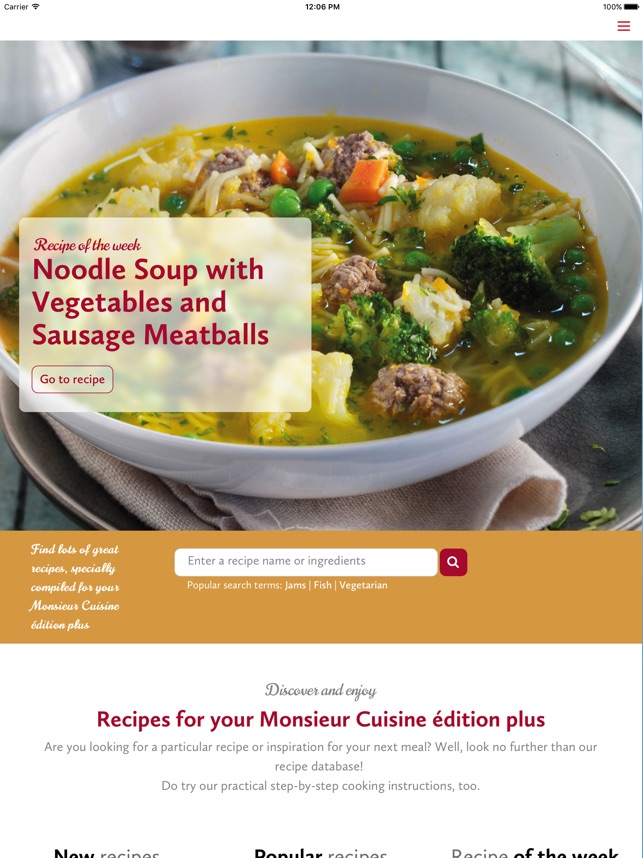 Carrier 12:06 PM 100%

Recipe of the week
Noodle Soup with Vegetables and Sausage Meatballs
Go to recipe

Find lots of great recipes, specially compiled for your Monsieur Cuisine édition plus

Enter a recipe name or ingredients
Popular search terms: Jams | Fish | Vegetarian

Discover and enjoy
Recipes for your Monsieur Cuisine édition plus
Are you looking for a particular recipe or inspiration for your next meal? Well, look no further than our recipe database!
Do try our practical step-by-step cooking instructions, too.

New recipes Popular recipes Recipe of the week